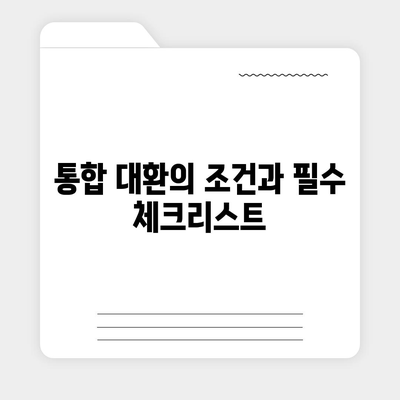 통합 대환의 조건과 필수 체크리스트